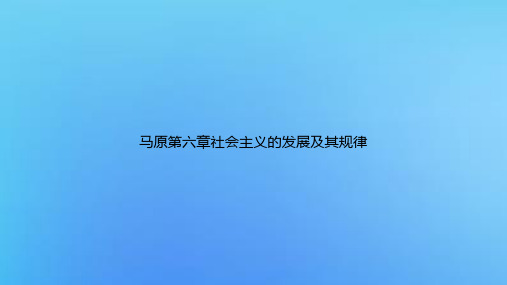 马原第六章社会主义的发展及其规律